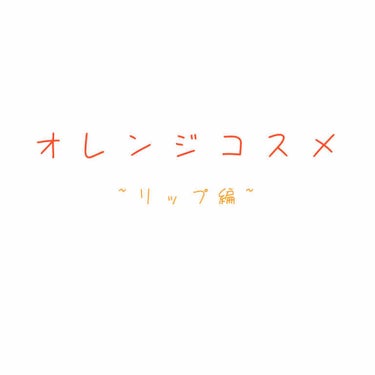 オレンジコスメ

~リップ編~